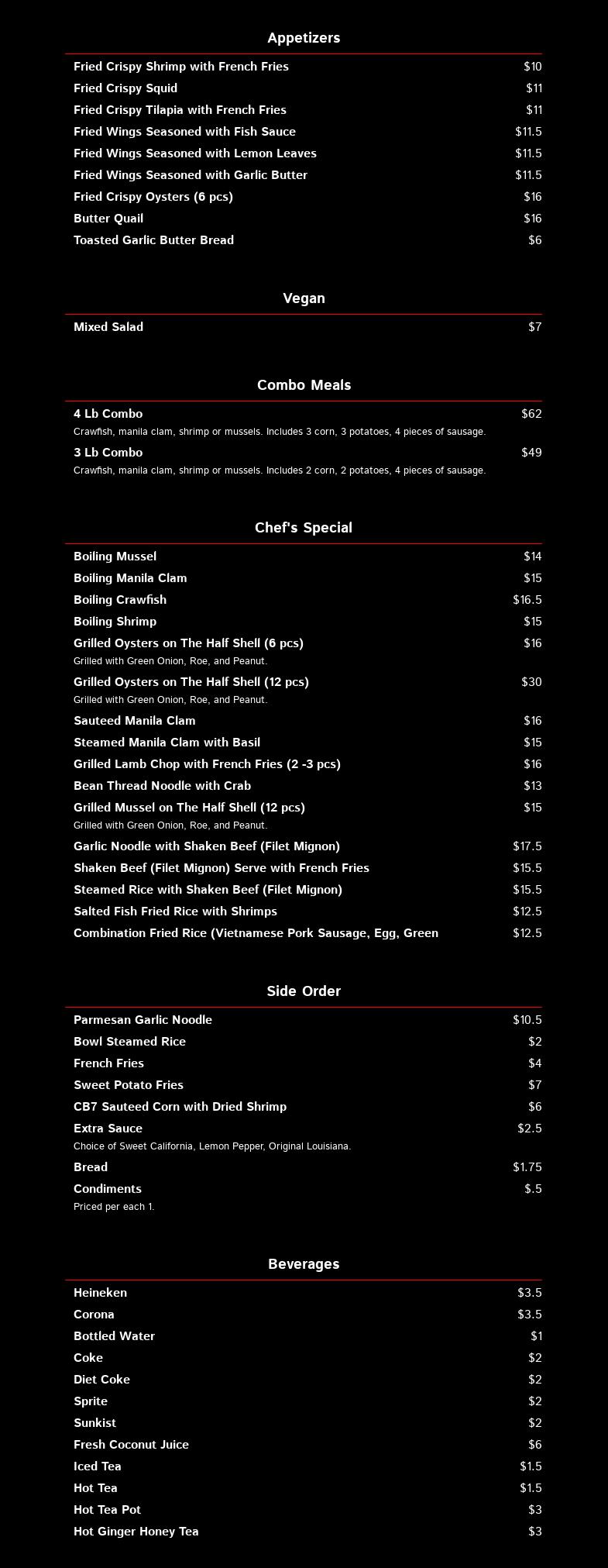 Appetizers

Fried Crispy Shrimp with French Fries $10
Fried Crispy Squid $11
Fried Crispy Tilapia with French Fries $11
Fried Wings Seasoned with Fish Sauce $11.5
Fried Wings Seasoned with Lemon Leaves $11.5
Fried Wings Seasoned with Garlic Butter $11.5
Fried Crispy Oysters (6 pcs) $16
Butter Quail $16
Toasted Garlic Butter Bread $6

Vegan

Mixed Salad $7

Combo Meals

4 Lb Combo $62
Crawfish, manila clam, shrimp or mussels. Includes 3 corn, 3 potatoes, 4 pieces of sausage.
3 Lb Combo $49
Crawfish, manila clam, shrimp or mussels. Includes 2 corn, 2 potatoes, 4 pieces of sausage.

Chef's Special

Boiling Mussel $14
Boiling Manila Clam $15
Boiling Crawfish $16.5
Boiling Shrimp $15
Grilled Oysters on The Half Shell (6 pcs) $16
Grilled with Green Onion, Roe, and Peanut.
Grilled Oysters on The Half Shell (12 pcs) $30
Grilled with Green Onion, Roe, and Peanut.
Sauteed Manila Clam $16
Steamed Manila Clam with Basil $15
Grilled Lamb Chop with French Fries (2 -3 pcs) $16
Bean Thread Noodle with Crab $13
Grilled Mussel on The Half Shell (12 pcs) $15
Grilled with Green Onion, Roe, and Peanut.
Garlic Noodle with Shaken Beef (Filet Mignon) $17.5
Shaken Beef (Filet Mignon) Serve with French Fries $15.5
Steamed Rice with Shaken Beef (Filet Mignon) $15.5
Salted Fish Fried Rice with Shrimps $12.5
Combination Fried Rice (Vietnamese Pork Sausage, Egg, Green $12.5

Side Order

Parmesan Garlic Noodle $10.5
Bowl Steamed Rice $2
French Fries $4
Sweet Potato Fries $7
CB7 Sauteed Corn with Dried Shrimp $6
Extra Sauce $2.5
Choice of Sweet California, Lemon Pepper, Original Louisiana.
Bread $1.75
Condiments $.5
Priced per each 1.

Beverages

Heineken $3.5
Corona $3.5
Bottled Water $1
Coke $2
Diet Coke $2
Sprite $2
Sunkist $2
Fresh Coconut Juice $6
Iced Tea $1.5
Hot Tea $1.5
Hot Tea Pot $3
Hot Ginger Honey Tea $3